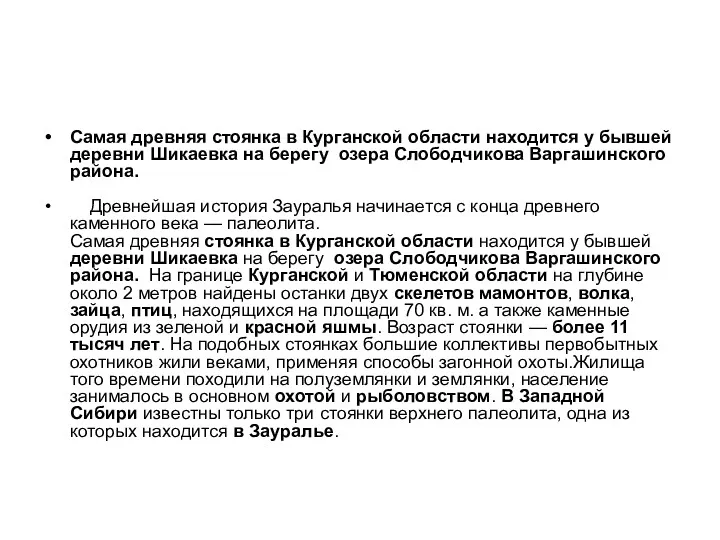 • Самая древняя стоянка в Курганской области находится у бывшей деревни Шикаевка на берегу озера Слободчикова Варгашинского района.

• Древнейшая история Зауралья начинается с конца древнего каменного века — палеолита.
Самая древняя стоянка в Курганской области находится у бывшей деревни Шикаевка на берегу озера Слободчикова Варгашинского района. На границе Курганской и Тюменской области на глубине около 2 метров найдены останки двух скелетов мамонтов, волка, зайца, птиц, находящихся на площади 70 кв. м. а также каменные орудия из зеленой и красной яшмы. Возраст стоянки — более 11 тысяч лет. На подобных стоянках большие коллективы первобытных охотников жили веками, применяя способы загонной охоты.Жилища того времени походили на полуземлянки и землянки, население занималось в основном охотой и рыболовством. В Западной Сибири известны только три стоянки верхнего палеолита, одна из которых находится в Зауралье.